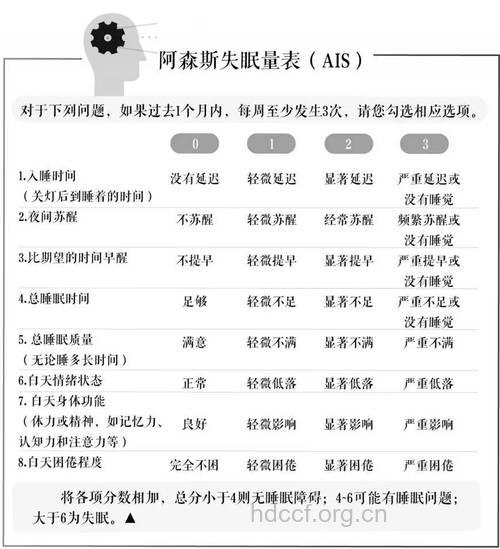 阿森斯失眠量表（AIS）

对于下列问题，如果过去1个月内，每周至少发生3次，请您勾选相应选项。

| | 0 | 1 | 2 | 3 |
|---|---|---|---|---|
| 1.入睡时间（关灯后到睡着的时间） | 没有延迟 | 轻微延迟 | 显著延迟 | 严重延迟或没有睡觉 |
| 2.夜间苏醒 | 不苏醒 | 轻微苏醒 | 经常苏醒 | 频繁苏醒或没有睡觉 |
| 3.比期望的时间早醒 | 不提早 | 轻微提早 | 显著提早 | 严重提早或没有睡觉 |
| 4.总睡眠时间 | 足够 | 轻微不足 | 显著不足 | 严重不足或没有睡觉 |
| 5. 总睡眠质量（无论睡多长时间） | 满意 | 轻微不满 | 显著不满 | 严重不满 |
| 6.白天情绪状态 | 正常 | 轻微低落 | 显著低落 | 严重低落 |
| 7. 白天身体功能（体力或精神，如记忆力、认知力和注意力等） | 良好 | 轻微影响 | 显著影响 | 严重影响 |
| 8.白天困倦程度 | 完全不困 | 轻微困倦 | 显著困倦 | 严重困倦 |

将各项分数相加，总分小于4则无睡眠障碍；4~6可能有睡眠问题；大于6为失眠。▲

hdccf.org.cn